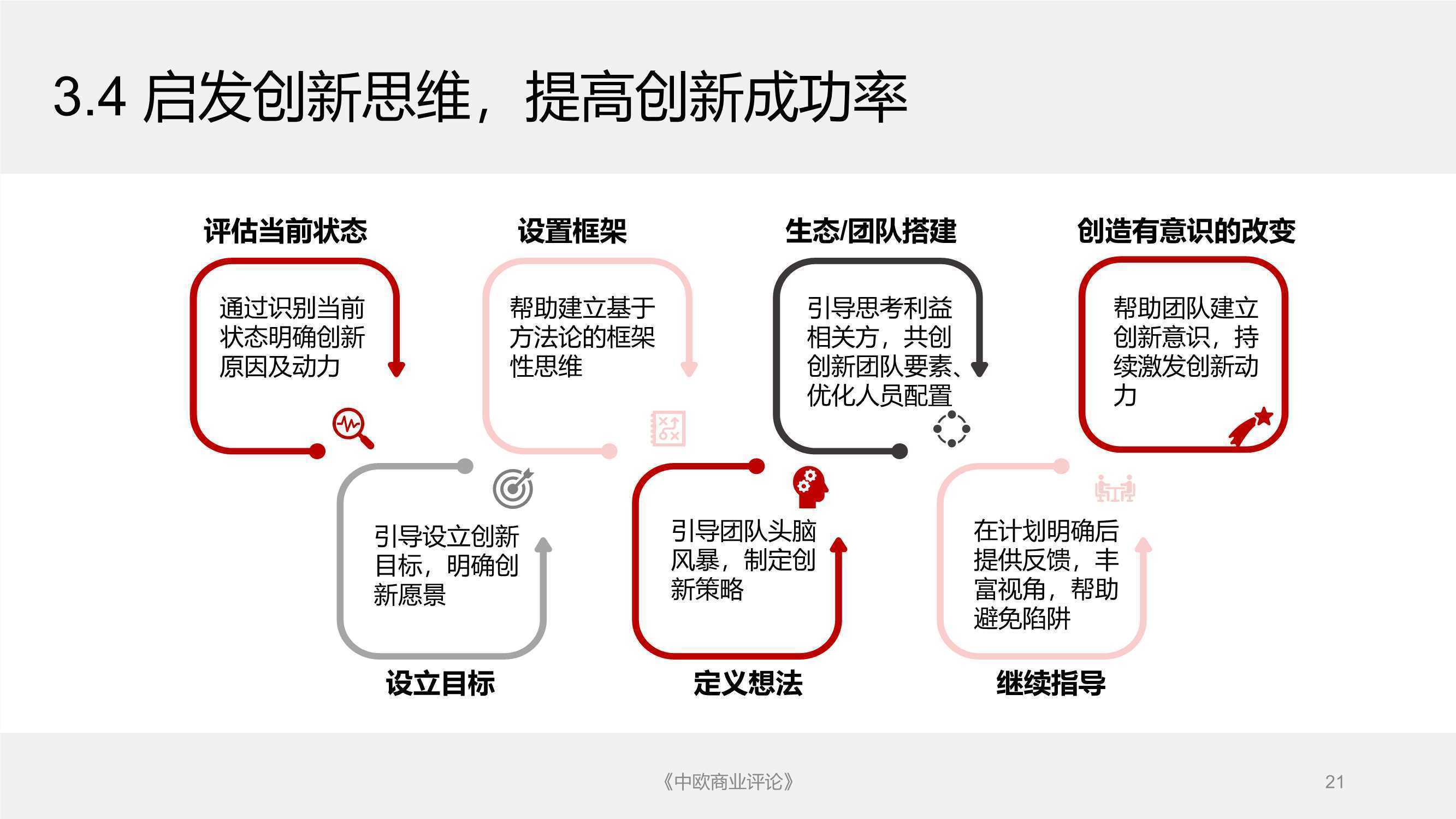 3.4 启发创新思维，提高创新成功率

评估当前状态

通过识别当前状态明确创新原因及动力

设立目标

引导设立创新目标，明确创新愿景

设置框架

帮助建立基于方法论的框架性思维

定义想法

引导团队头脑风暴，制定创新策略

生态/团队搭建

引导思考利益相关方，共创创新团队要素、优化人员配置

继续指导

在计划明确后提供反馈，丰富视角，帮助避免陷阱

创造有意识的改变

帮助团队建立创新意识，持续激发创新动力

《中欧商业评论》

21